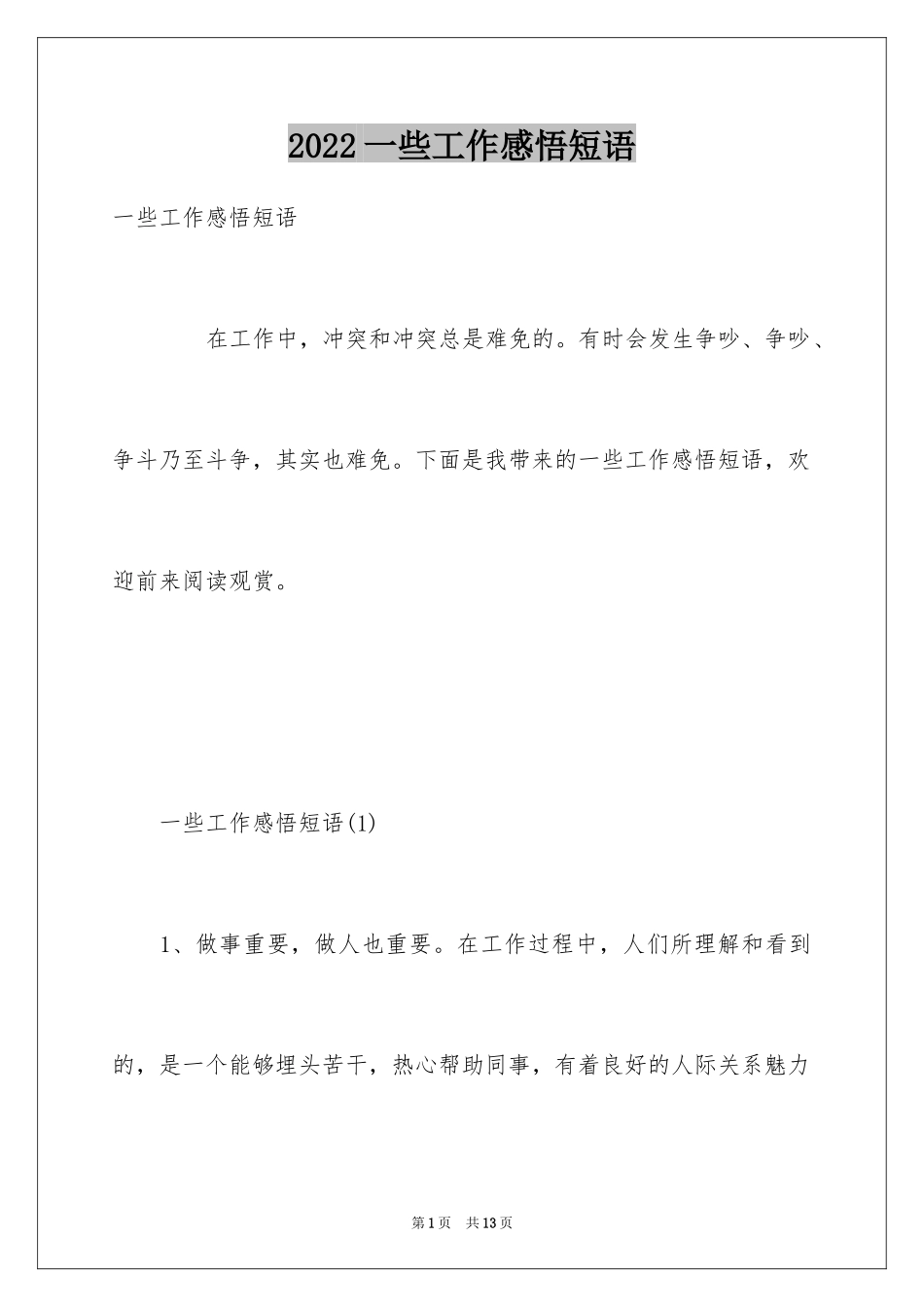 2022 一些工作感悟短语

一些工作感悟短语

在工作中，冲突和冲突总是难免的。有时会发生争吵、争吵、争斗乃至斗争，其实也难免。下面是我带来的一些工作感悟短语，欢迎前来阅读观赏。

一些工作感悟短语(1)

1、做事重要，做人也重要。在工作过程中，人们所理解和看到的，是一个能够埋头苦干，热心帮助同事，有着良好的人际关系魅力

第 1 页 共 13 页